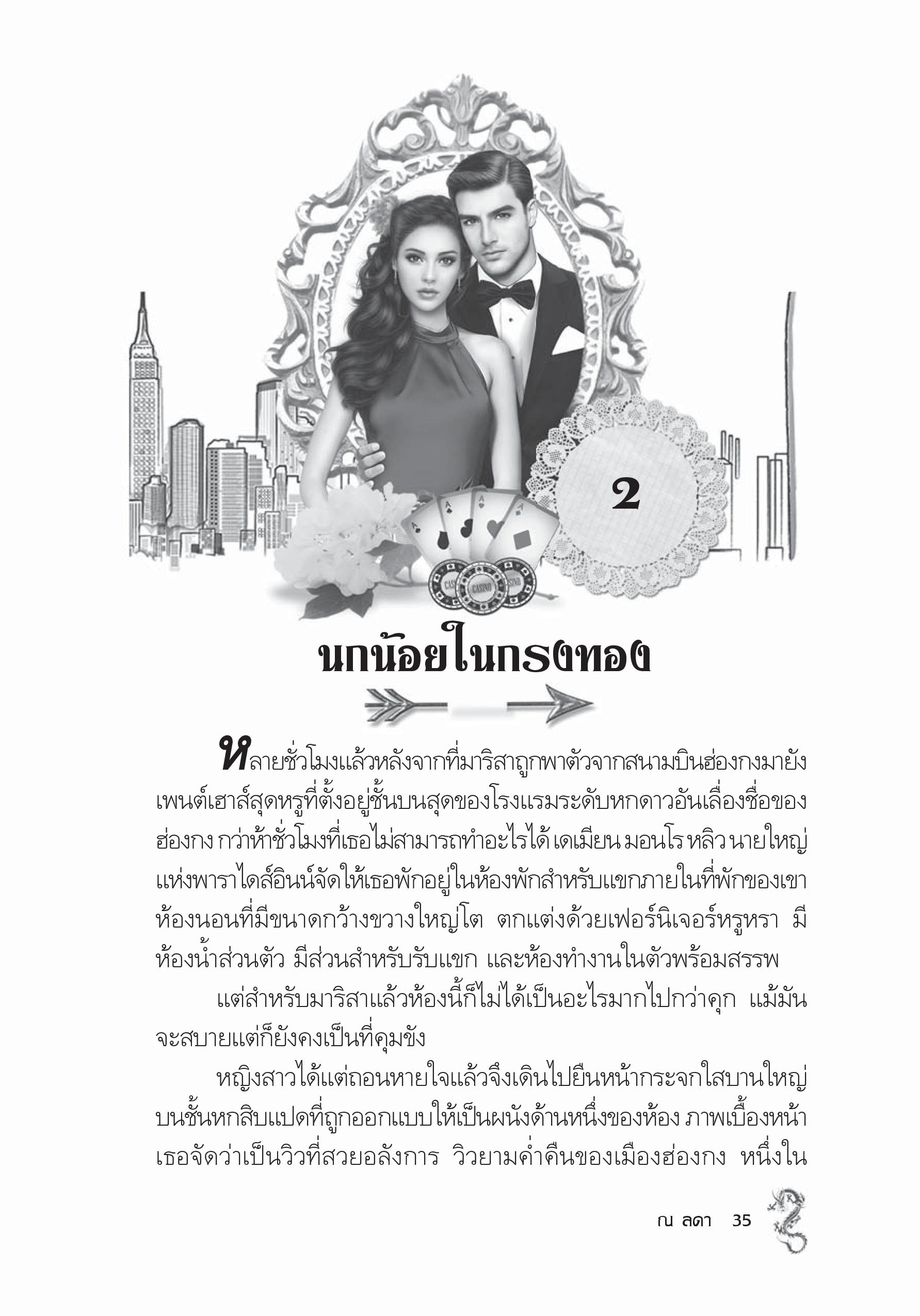 CASINO CASINO CASINO

2

นกน้อยในกรงทอง

หลายชั่วโมงแล้วหลังจากที่มาริสาถูกพาตัวจากสนามบินฮ่องกงมายังเพนต์เฮาส์สุดหรูที่ตั้งอยู่ชั้นบนสุดของโรงแรมระดับหกดาวอันเลื่องชื่อของฮ่องกง กว่าห้าชั่วโมงที่เธอไม่สามารถทำอะไรได้ เดเมียน มอนโร หลิว นายใหญ่แห่งพาราไดส์อินน์จัดให้เธอพักอยู่ในห้องพักสำหรับแขกภายในที่พักของเขา ห้องนอนที่มีขนาดกว้างขวางใหญ่โต ตกแต่งด้วยเฟอร์นิเจอร์หรูหรา มีห้องน้ำส่วนตัว มีส่วนสำหรับรับแขก และห้องทำงานในตัวพร้อมสรรพ

แต่สำหรับมาริสาแล้วห้องนี้ก็ไม่ได้เป็นอะไรมากไปกว่าคุก แม้มันจะสบายแต่ก็ยังคงเป็นที่คุมขัง

หญิงสาวได้แต่ถอนหายใจแล้วจึงเดินไปยืนหน้ากระจกใสบานใหญ่บนชั้นหกสิบแปดที่ถูกออกแบบให้เป็นผนังด้านหนึ่งของห้อง ภาพเบื้องหน้าเธอจัดว่าเป็นวิวที่สวยอลังการ วิวยามค่ำคืนของเมืองฮ่องกง หนึ่งใน

ณ ลดา 35